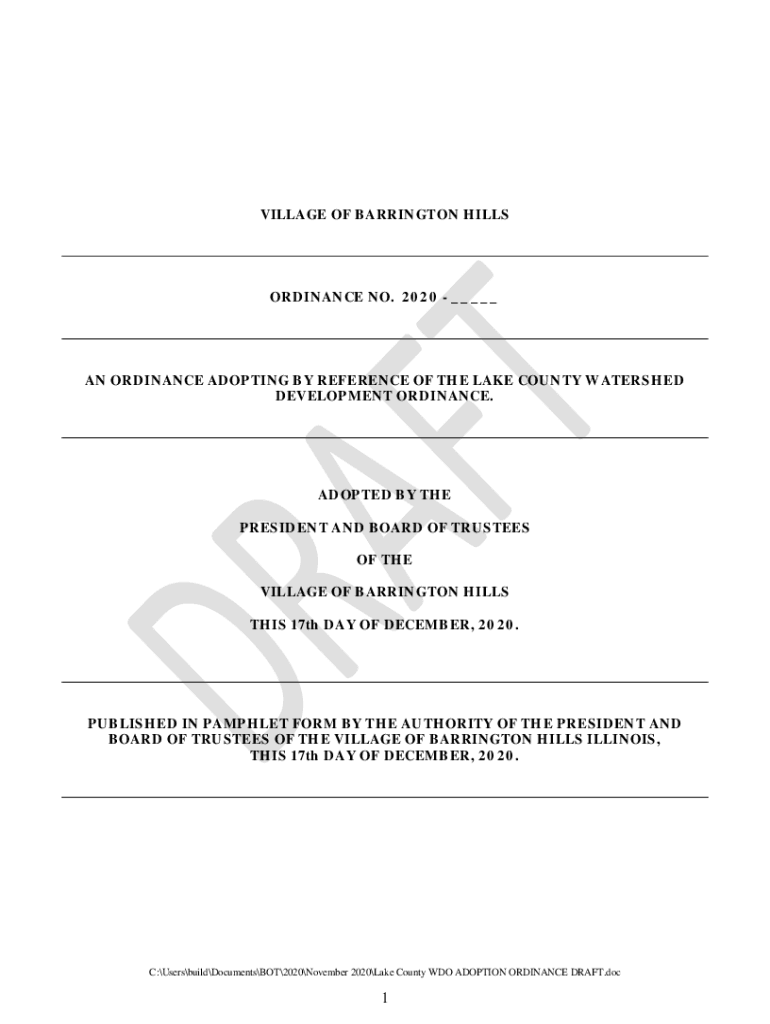 VILLAGE OF BARRINGTON HILLS

ORDINANCE NO. 2020 - ____

AN ORDINANCE ADOPTING BY REFERENCE OF THE LAKE COUNTY WATERSHED DEVELOPMENT ORDINANCE.

ADOPTED BY THE

PRESIDENT AND BOARD OF TRUSTEES

OF THE

VILLAGE OF BARRINGTON HILLS

THIS 17th DAY OF DECEMBER, 2020.

PUBLISHED IN PAMPHLET FORM BY THE AUTHORITY OF THE PRESIDENT AND BOARD OF TRUSTEES OF THE VILLAGE OF BARRINGTON HILLS ILLINOIS, THIS 17th DAY OF DECEMBER, 2020.

C:\Users\build\Documents\BOT\2020\November 2020\Lake County WDO ADOPTION ORDINANCE DRAFT.doc

1

DRAFT